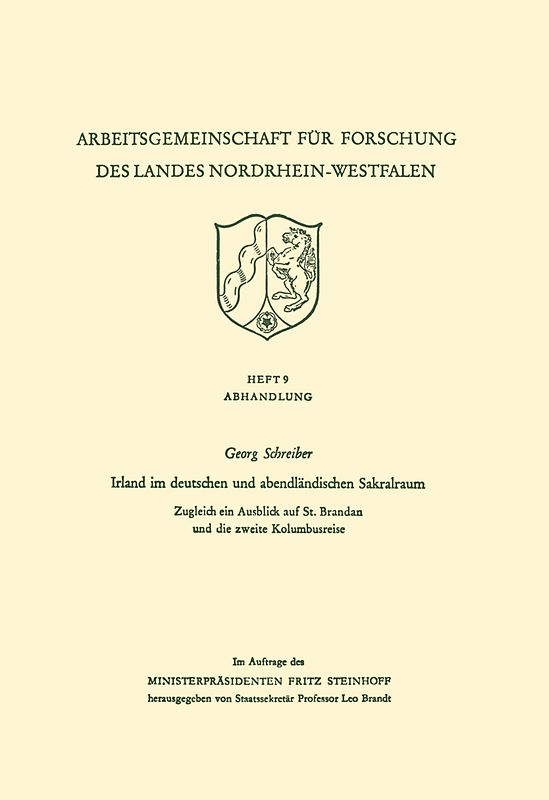 ARBEITSGEMEINSCHAFT FÜR FORSCHUNG
DES LANDES NORDRHEIN-WESTFALEN

HEFT 9
ABHANDLUNG

Georg Schreiber

Irland im deutschen und abendländischen Sakralraum

Zugleich ein Ausblick auf St. Brandan
und die zweite Kolumbusreise

Im Auftrage des
MINISTERPRÄSIDENTEN FRITZ STEINHOFF
herausgegeben von Staatssekretär Professor Leo Brandt